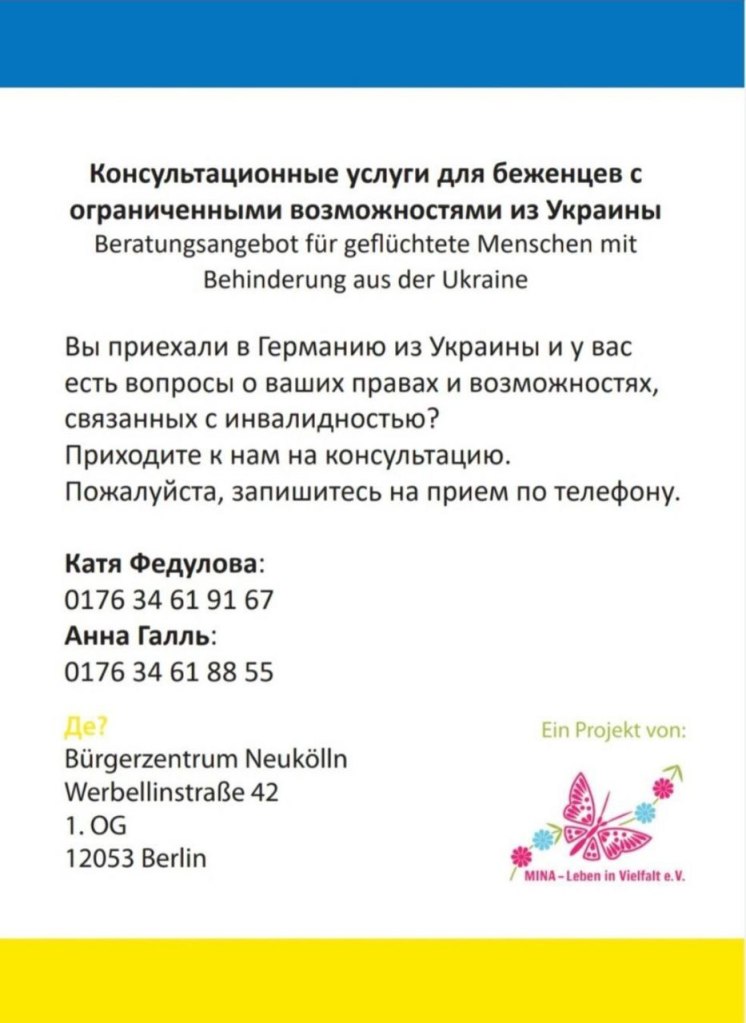 Консультационные услуги для беженцев с ограниченными возможностями из Украины
Beratungsangebot für geflüchtete Menschen mit Behinderung aus der Ukraine

Вы приехали в Германию из Украины и у вас есть вопросы о ваших правах и возможностях, связанных с инвалидностью?
Приходите к нам на консультацию.
Пожалуйста, запишитесь на прием по телефону.

Катя Федулова:
0176 34 61 91 67
Анна Галль:
0176 34 61 88 55

Де?
Bürgerzentrum Neukölln
Werbellinstraße 42
1. OG
12053 Berlin

Ein Projekt von:

MINA – Leben in Vielfalt e.V.